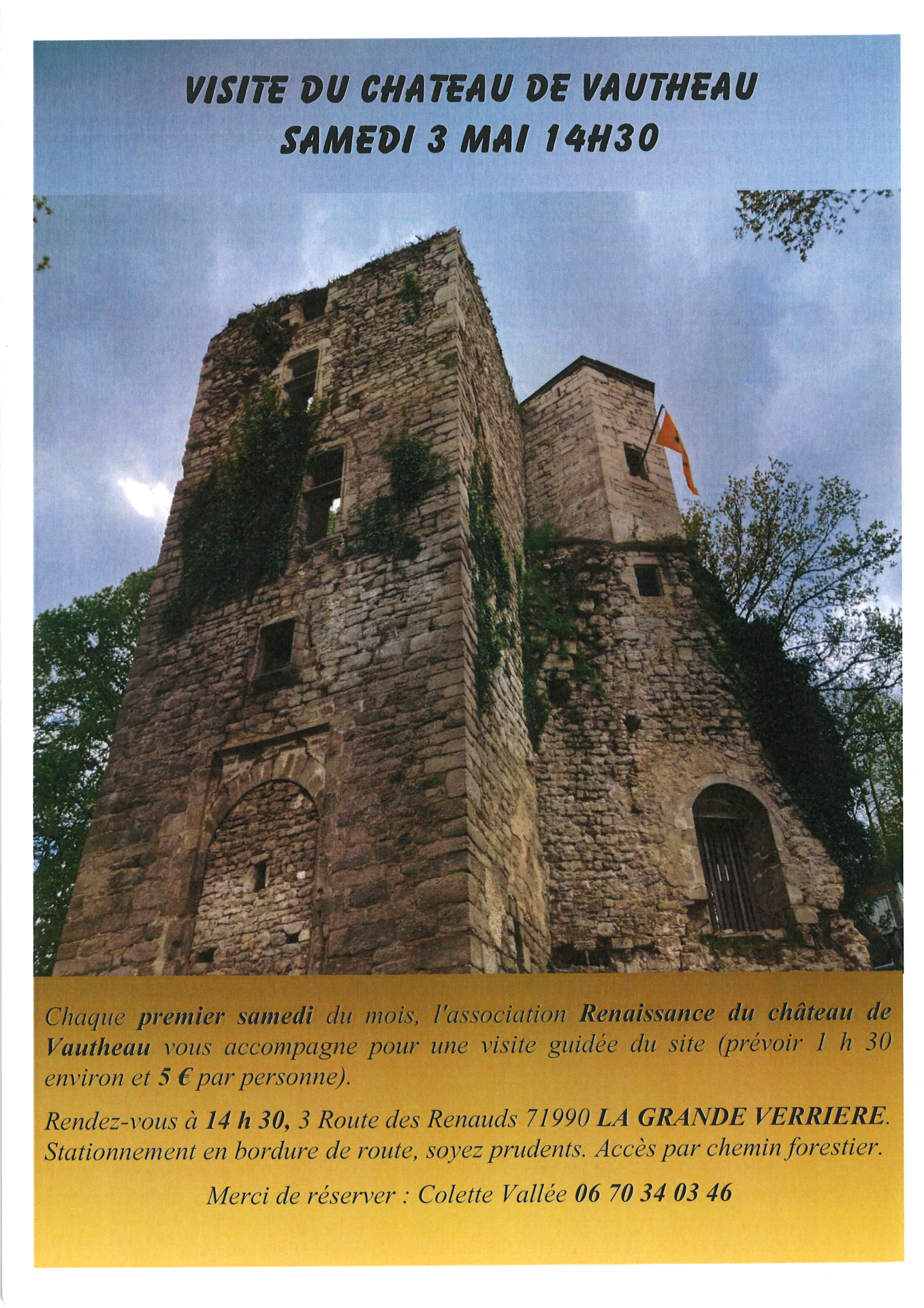 VISITE DU CHATEAU DE VAUTHEAU
SAMEDI 3 MAI 14H30

Chaque premier samedi du mois, l'association Renaissance du château de Vautheau vous accompagne pour une visite guidée du site (prévoir 1 h 30 environ et 5 € par personne).

Rendez-vous à 14 h 30, 3 Route des Renauds 71990 LA GRANDE VERRIERE. Stationnement en bordure de route, soyez prudents. Accès par chemin forestier.

Merci de réserver : Colette Vallée 06 70 34 03 46